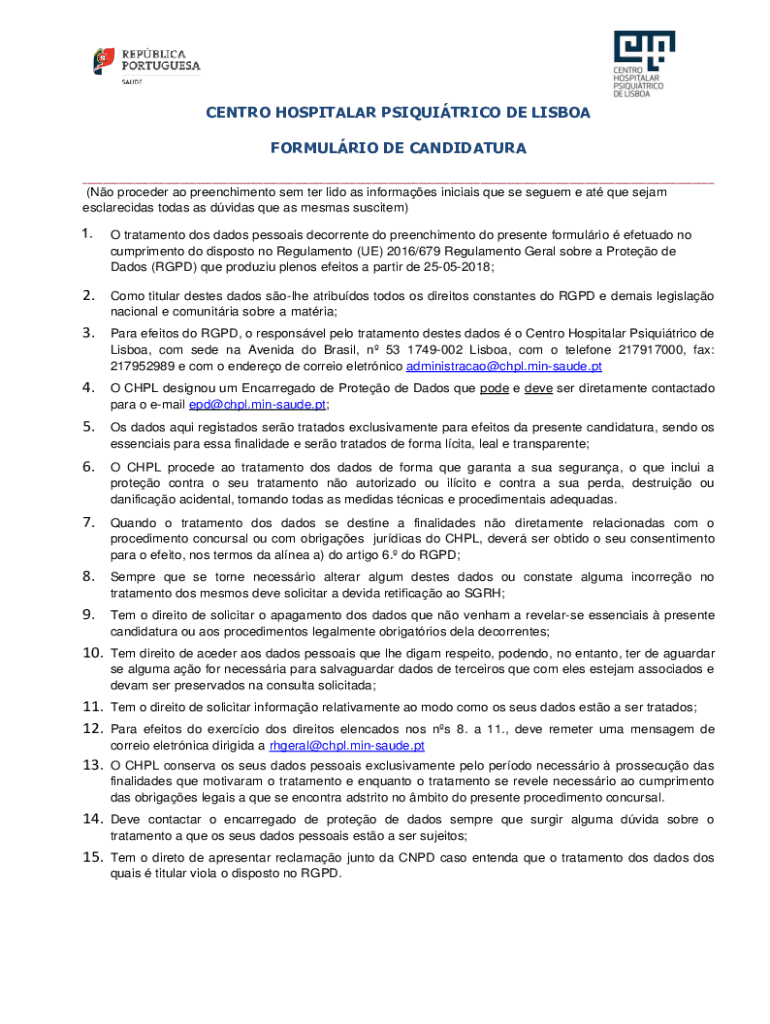 REPÚBLICA PORTUGUESA
SAÚDE

CENTRO HOSPITALAR PSIQUIÁTRICO DE LISBOA

CENTRO HOSPITALAR PSIQUIÁTRICO DE LISBOA

FORMULÁRIO DE CANDIDATURA

(Não proceder ao preenchimento sem ter lido as informações iniciais que se seguem e até que sejam esclarecidas todas as dúvidas que as mesmas suscitem)

1. O tratamento dos dados pessoais decorrente do preenchimento do presente formulário é efetuado no cumprimento do disposto no Regulamento (UE) 2016/679 Regulamento Geral sobre a Proteção de Dados (RGPD) que produziu plenos efeitos a partir de 25-05-2018;

2. Como titular destes dados são-lhe atribuídos todos os direitos constantes do RGPD e demais legislação nacional e comunitária sobre a matéria;

3. Para efeitos do RGPD, o responsável pelo tratamento destes dados é o Centro Hospitalar Psiquiátrico de Lisboa, com sede na Avenida do Brasil, nº 53 1749-002 Lisboa, com o telefone 217917000, fax: 217952989 e com o endereço de correio eletrónico administracao@chpl.min-saude.pt

4. O CHPL designou um Encarregado de Proteção de Dados que pode e deve ser diretamente contactado para o e-mail epd@chpl.min-saude.pt;

5. Os dados aqui registados serão tratados exclusivamente para efeitos da presente candidatura, sendo os essenciais para essa finalidade e serão tratados de forma lícita, leal e transparente;

6. O CHPL procede ao tratamento dos dados de forma que garanta a sua segurança, o que inclui a proteção contra o seu tratamento não autorizado ou ilícito e contra a sua perda, destruição ou danificação acidental, tomando todas as medidas técnicas e procedimentais adequadas.

7. Quando o tratamento dos dados se destine a finalidades não diretamente relacionadas com o procedimento concursal ou com obrigações jurídicas do CHPL, deverá ser obtido o seu consentimento para o efeito, nos termos da alínea a) do artigo 6.º do RGPD;

8. Sempre que se torne necessário alterar algum destes dados ou constate alguma incorreção no tratamento dos mesmos deve solicitar a devida retificação ao SGRH;

9. Tem o direito de solicitar o apagamento dos dados que não venham a revelar-se essenciais à presente candidatura ou aos procedimentos legalmente obrigatórios dela decorrentes;

10. Tem direito de aceder aos dados pessoais que lhe digam respeito, podendo, no entanto, ter de aguardar se alguma ação for necessária para salvaguardar dados de terceiros que com eles estejam associados e devam ser preservados na consulta solicitada;

11. Tem o direito de solicitar informação relativamente ao modo como os seus dados estão a ser tratados;

12. Para efeitos do exercício dos direitos elencados nos nºs 8. a 11., deve remeter uma mensagem de correio eletrónica dirigida a rhgeral@chpl.min-saude.pt

13. O CHPL conserva os seus dados pessoais exclusivamente pelo período necessário à prossecução das finalidades que motivaram o tratamento e enquanto o tratamento se revele necessário ao cumprimento das obrigações legais a que se encontra adstrito no âmbito do presente procedimento concursal.

14. Deve contactar o encarregado de proteção de dados sempre que surgir alguma dúvida sobre o tratamento a que os seus dados pessoais estão a ser sujeitos;

15. Tem o direto de apresentar reclamação junto da CNPD caso entenda que o tratamento dos dados dos quais é titular viola o disposto no RGPD.